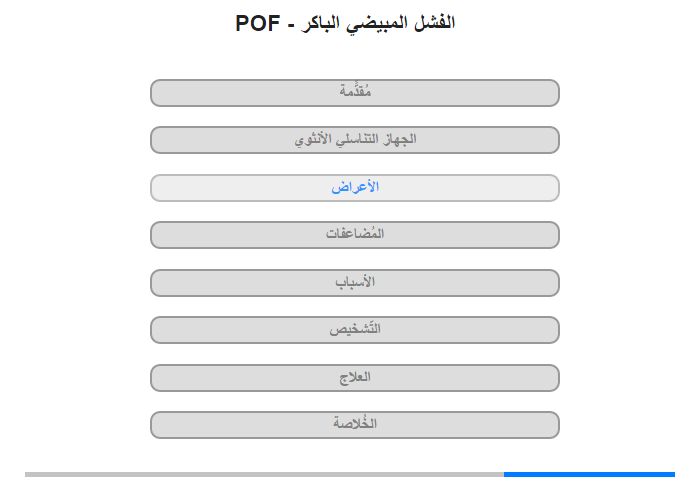 الفشل المبيضي الباكر - POF

مُقدِّمة

الجهاز التناسلي الأنثوي

الأعراض

المُضاعفات

الأسباب

التَّشخيص

العلاج

الخُلاصة